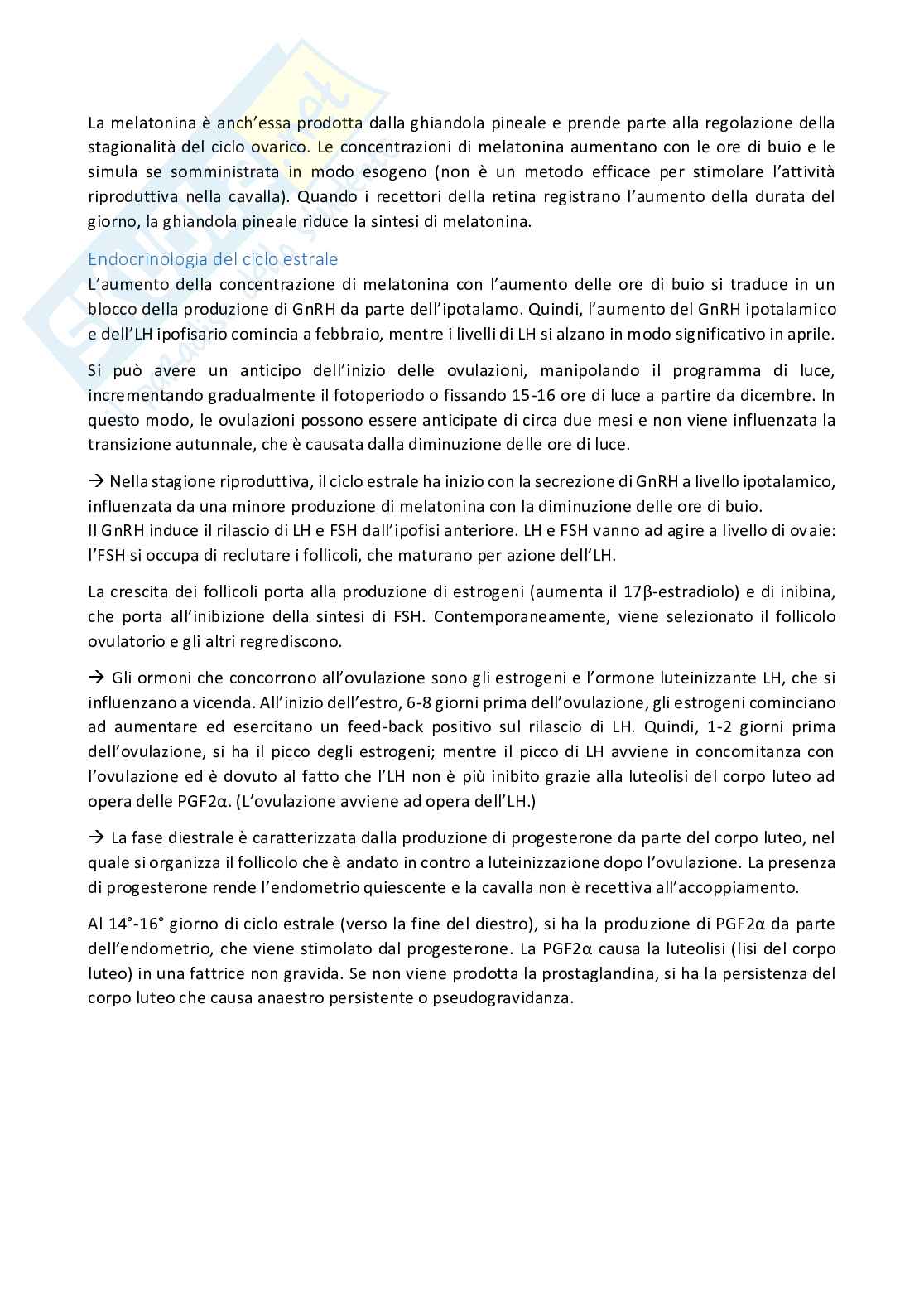 La melatonina è anch'essa prodotta dalla ghiandola pineale e prende parte alla regolazione della stagionalità del ciclo ovarico. Le concentrazioni di melatonina aumentano con le ore di buio e le simula se somministrata in modo esogeno (non è un metodo efficace per stimolare l'attività riproduttiva nella cavalla). Quando i recettori della retina registrano l'aumento della durata del giorno, la ghiandola pineale riduce la sintesi di melatonina.

Endocrinologia del ciclo estrale
L'aumento della concentrazione di melatonina con l'aumento delle ore di buio si traduce in un blocco della produzione di GnRH da parte dell'ipotalamo. Quindi, l'aumento del GnRH ipotalamico e dell'LH ipofisario comincia a febbraio, mentre i livelli di LH si alzano in modo significativo in aprile.

Si può avere un anticipo dell'inizio delle ovulazioni, manipolando il programma di luce, incrementando gradualmente il fotoperiodo o fissando 15-16 ore di luce a partire da dicembre. In questo modo, le ovulazioni possono essere anticipate di circa due mesi e non viene influenzata la transizione autunnale, che è causata dalla diminuzione delle ore di luce.

→ Nella stagione riproduttiva, il ciclo estrale ha inizio con la secrezione di GnRH a livello ipotalamico, influenzata da una minore produzione di melatonina con la diminuzione delle ore di buio.
Il GnRH induce il rilascio di LH e FSH dall'ipofisi anteriore. LH e FSH vanno ad agire a livello di ovaie: l'FSH si occupa di reclutare i follicoli, che maturano per azione dell'LH.

La crescita dei follicoli porta alla produzione di estrogeni (aumenta il 17β-estradiolo) e di inibina, che porta all'inibizione della sintesi di FSH. Contemporaneamente, viene selezionato il follicolo ovulatorio e gli altri regrediscono.

→ Gli ormoni che concorrono all'ovulazione sono gli estrogeni e l'ormone luteinizzante LH, che si influenzano a vicenda. All'inizio dell'estro, 6-8 giorni prima dell'ovulazione, gli estrogeni cominciano ad aumentare ed esercitano un feed-back positivo sul rilascio di LH. Quindi, 1-2 giorni prima dell'ovulazione, si ha il picco degli estrogeni; mentre il picco di LH avviene in concomitanza con l'ovulazione ed è dovuto al fatto che l'LH non è più inibito grazie alla luteolisi del corpo luteo ad opera delle PGF2α. (L'ovulazione avviene ad opera dell'LH.)

→ La fase diestrale è caratterizzata dalla produzione di progesterone da parte del corpo luteo, nel quale si organizza il follicolo che è andato in contro a luteinizzazione dopo l'ovulazione. La presenza di progesterone rende l'endometrio quiescente e la cavalla non è recettiva all'accoppiamento.

Al 14°-16° giorno di ciclo estrale (verso la fine del diestro), si ha la produzione di PGF2α da parte dell'endometrio, che viene stimolato dal progesterone. La PGF2α causa la luteolisi (lisi del corpo luteo) in una fattrice non gravida. Se non viene prodotta la prostaglandina, si ha la persistenza del corpo luteo che causa anaestro persistente o pseudogravidanza.